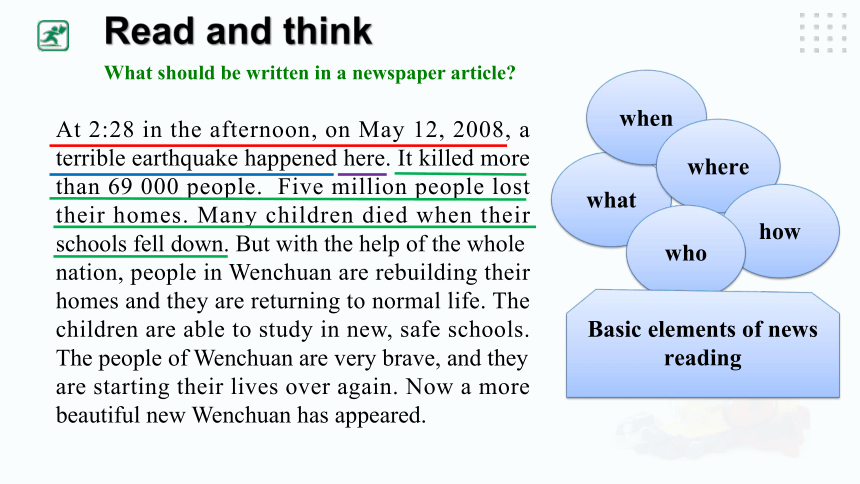 Read and think

What should be written in a newspaper article?

At 2:28 in the afternoon, on May 12, 2008, a terrible earthquake happened here. It killed more than 69 000 people. Five million people lost their homes. Many children died when their schools fell down. But with the help of the whole nation, people in Wenchuan are rebuilding their homes and they are returning to normal life. The children are able to study in new, safe schools. The people of Wenchuan are very brave, and they are starting their lives over again. Now a more beautiful new Wenchuan has appeared.

when

where

what

how

who

Basic elements of news reading